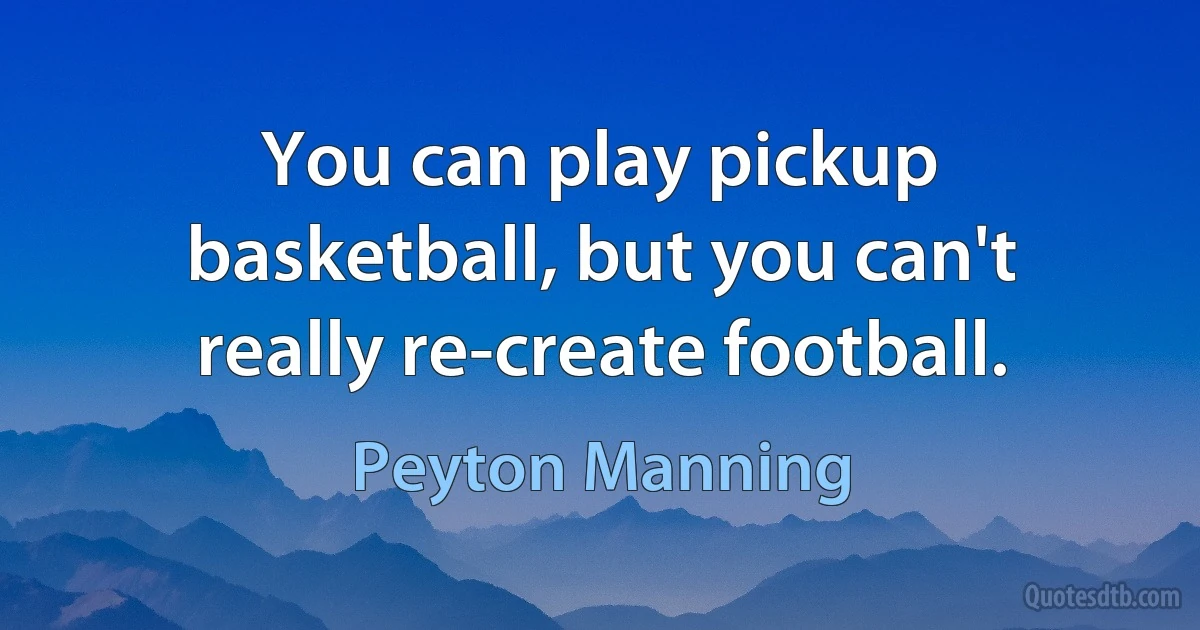 You can play pickup basketball, but you can't really re-create football.

Peyton Manning

Quotesdtb.com